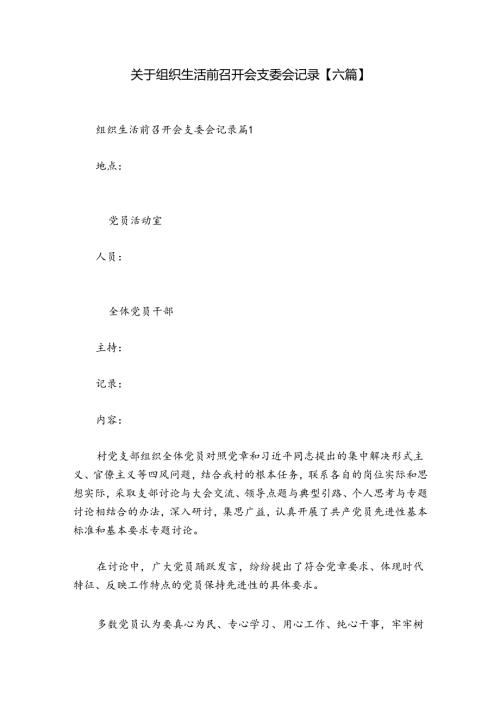 关于组织生活前召开会支委会记录【六篇】

组织生活前召开会支委会记录篇1

地点：

党员活动室

人员：

全体党员干部

主持：

记录：

内容：

村党支部组织全体党员对照党章和习近平同志提出的集中解决形式主义、官僚主义等四风问题，结合我村的根本任务，联系各自的岗位实际和思想实际，采取支部讨论与大会交流、领导点题与典型引路、个人思考与专题讨论相结合的办法，深入研讨，集思广益，认真开展了共产党员先进性基本标准和基本要求专题讨论。

在讨论中，广大党员踊跃发言，纷纷提出了符合党章要求、体现时代特征、反映工作特点的党员保持先进性的具体要求。

多数党员认为要真心为民、专心学习、用心工作、纯心干事，牢牢树